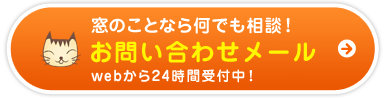 窓のことなら何でも相談！
お問い合わせメール
webから24時間受付中！